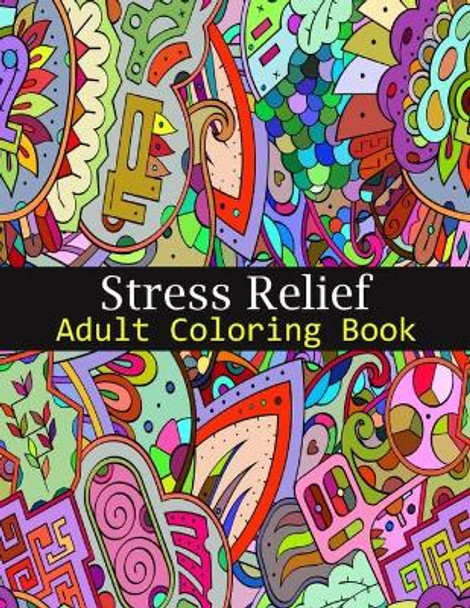 Stress Relief
Adult Coloring Book